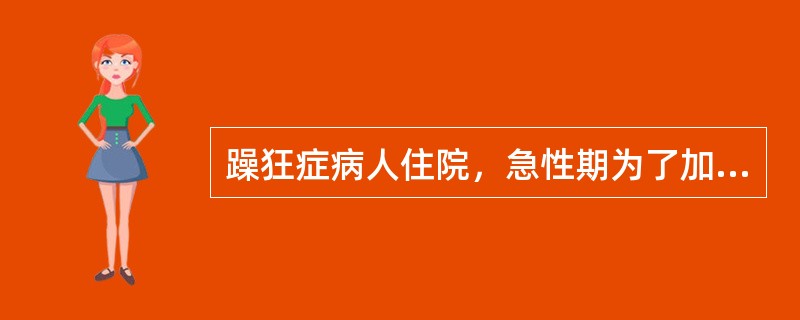 躁狂症病人住院，急性期为了加...